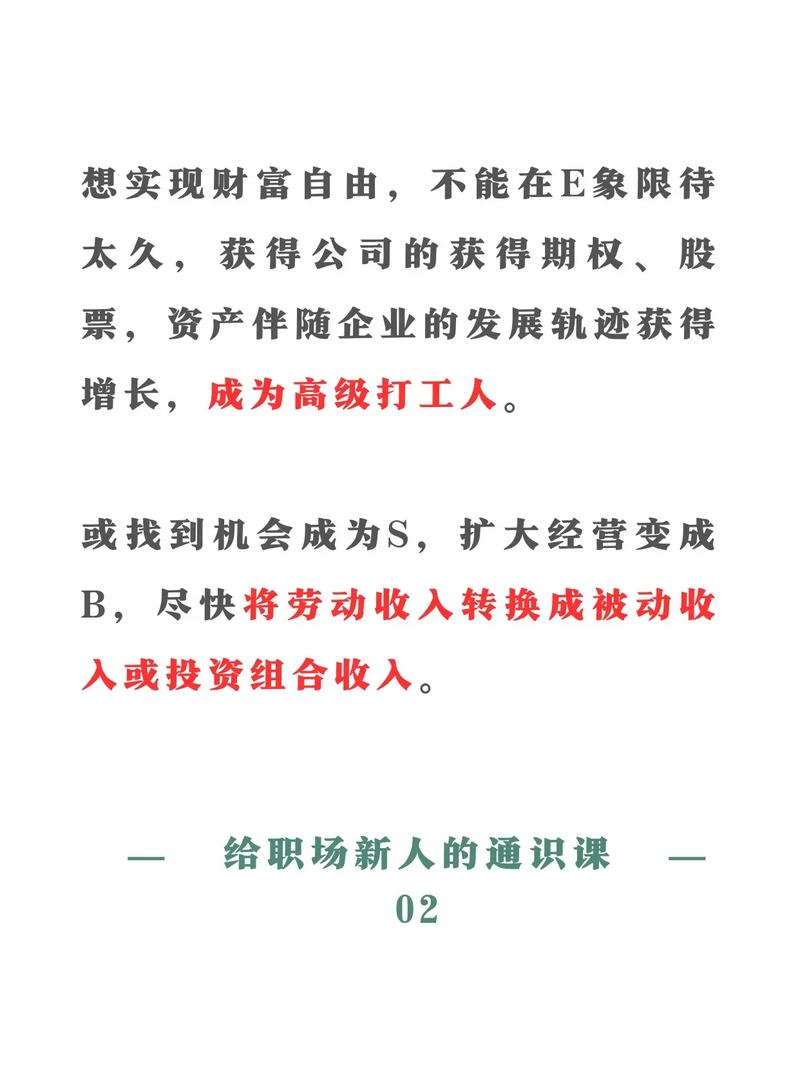 想实现财富自由，不能在E象限待太久，获得公司的获得期权、股票，资产伴随企业的发展轨迹获得增长，成为高级打工人。

或找到机会成为S，扩大经营变成B，尽快将劳动收入转换成被动收入或投资组合收入。

— 给职场新人的通识课 —
02